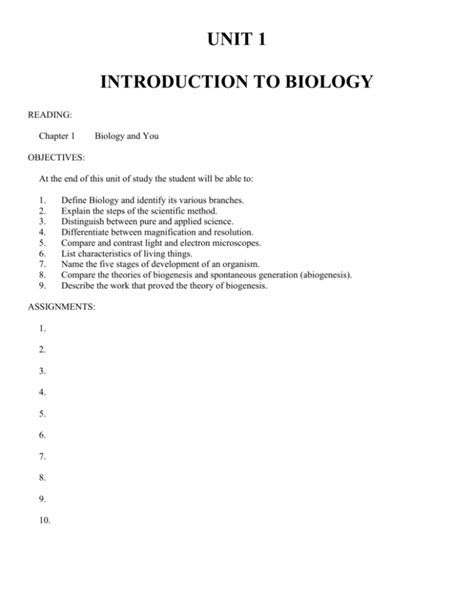 UNIT 1

INTRODUCTION TO BIOLOGY

READING:

Chapter 1 Biology and You

OBJECTIVES:

At the end of this unit of study the student will be able to:

1. Define Biology and identify its various branches.
2. Explain the steps of the scientific method.
3. Distinguish between pure and applied science.
4. Differentiate between magnification and resolution.
5. Compare and contrast light and electron microscopes.
6. List characteristics of living things.
7. Name the five stages of development of an organism.
8. Compare the theories of biogenesis and spontaneous generation (abiogenesis).
9. Describe the work that proved the theory of biogenesis.

ASSIGNMENTS:

1.

2.

3.

4.

5.

6.

7.

8.

9.

10.